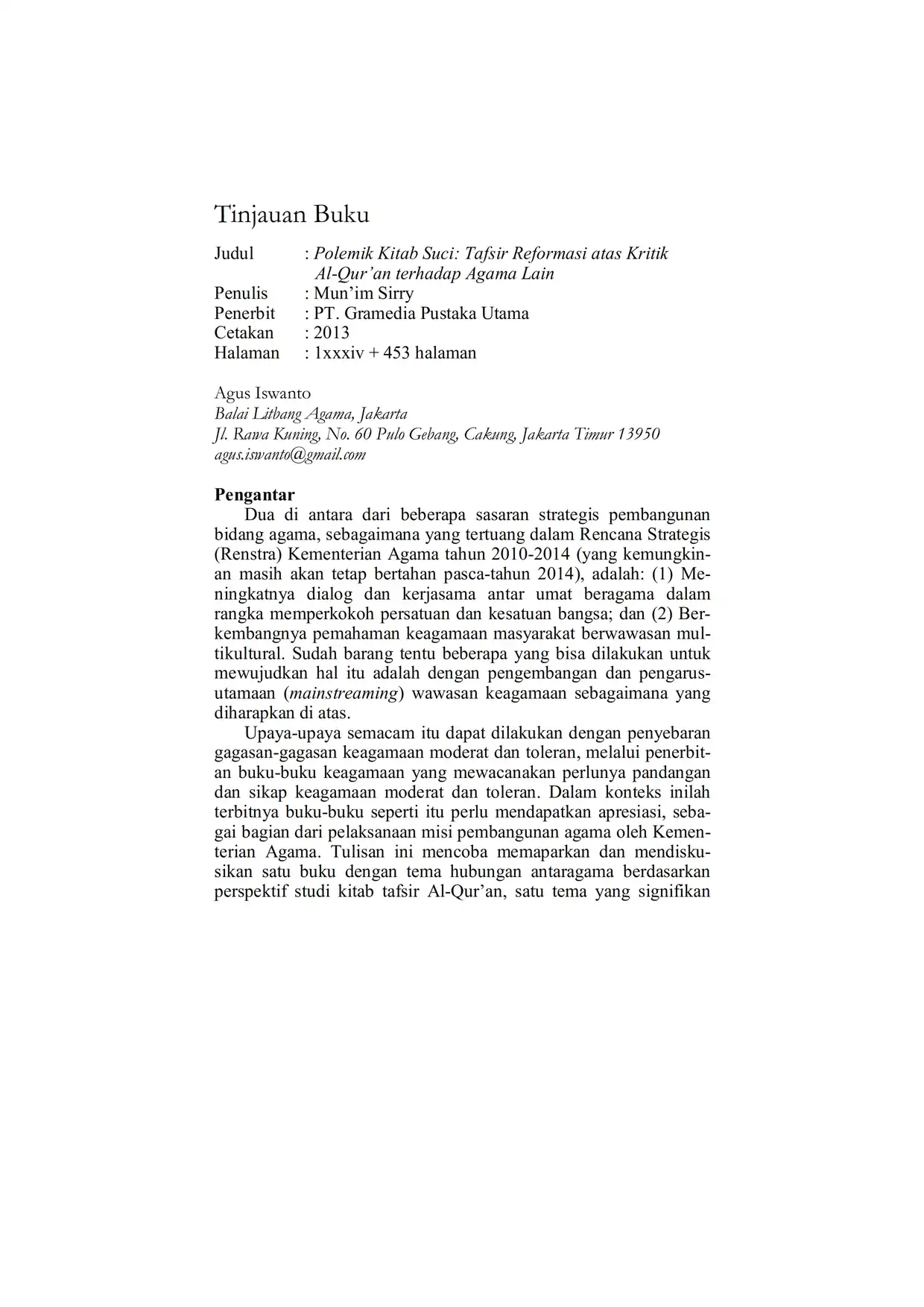 Tinjauan Buku

Judul : Polemik Kitab Suci: Tafsir Reformasi atas Kritik Al-Qur'an terhadap Agama Lain
Penulis : Mun'im Sirry
Penerbit : PT. Gramedia Pustaka Utama
Cetakan : 2013
Halaman : 1xxxiv + 453 halaman

Agus Iswanto
Balai Litbang Agama, Jakarta
Jl. Rawa Kuning, No. 60 Pulo Gebang, Cakung, Jakarta Timur 13950
agus.iswanto@gmail.com

Pengantar
Dua di antara dari beberapa sasaran strategis pembangunan bidang agama, sebagaimana yang tertuang dalam Rencana Strategis (Renstra) Kementerian Agama tahun 2010-2014 (yang kemungkinan masih akan tetap bertahan pasca-tahun 2014), adalah: (1) Meningkatnya dialog dan kerjasama antar umat beragama dalam rangka memperkokoh persatuan dan kesatuan bangsa; dan (2) Berkembangnya pemahaman keagamaan masyarakat berwawasan multikultural. Sudah barang tentu beberapa yang bisa dilakukan untuk mewujudkan hal itu adalah dengan pengembangan dan pengarusutamaan (mainstreaming) wawasan keagamaan sebagaimana yang diharapkan di atas.

Upaya-upaya semacam itu dapat dilakukan dengan penyebaran gagasan-gagasan keagamaan moderat dan toleran, melalui penerbitan buku-buku keagamaan yang mewacanakan perlunya pandangan dan sikap keagamaan moderat dan toleran. Dalam konteks inilah terbitnya buku-buku seperti itu perlu mendapatkan apresiasi, sebagai bagian dari pelaksanaan misi pembangunan agama oleh Kementerian Agama. Tulisan ini mencoba memaparkan dan mendiskusikan satu buku dengan tema hubungan antaragama berdasarkan perspektif studi kitab tafsir Al-Qur'an, satu tema yang signifikan